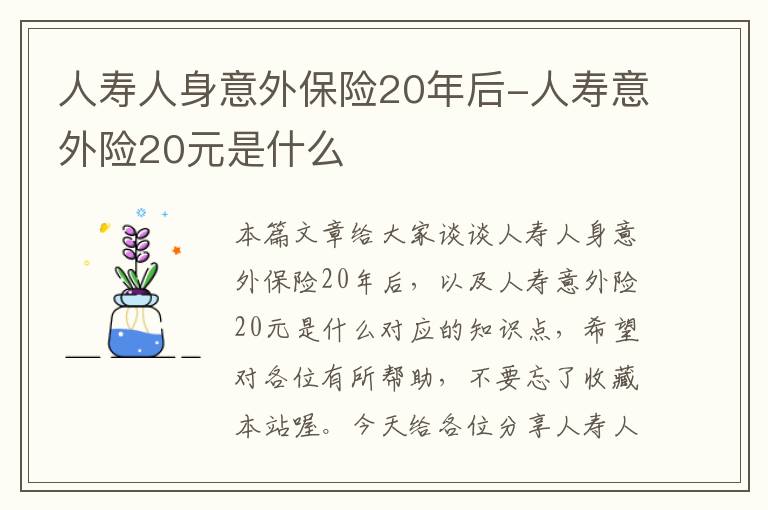 人寿人身意外保险20年后-人寿意外险20元是什么

本篇文章给大家谈谈人寿人身意外保险20年后，以及人寿意外险20元是什么对应的知识点，希望对各位有所帮助，不要忘了收藏本站喔。今天给各位分享人寿人